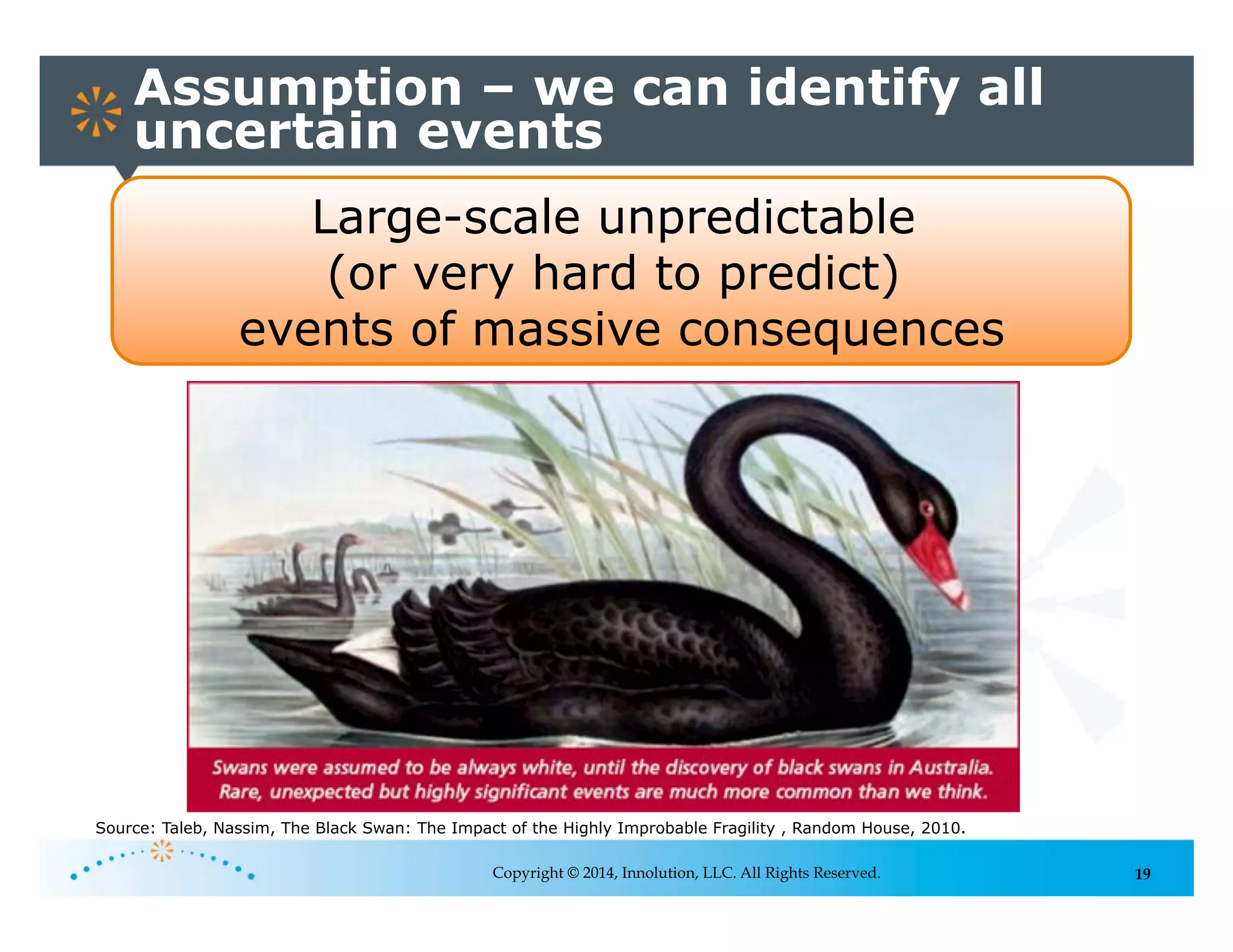 Assumption – we can identify all uncertain events

Large-scale unpredictable
(or very hard to predict)
events of massive consequences

Swans were assumed to be always white, until the discovery of black swans in Australia. Rare, unexpected but highly significant events are much more common than we think.

Source: Taleb, Nassim, The Black Swan: The Impact of the Highly Improbable Fragility , Random House, 2010.

Copyright © 2014, Innolution, LLC. All Rights Reserved.

19